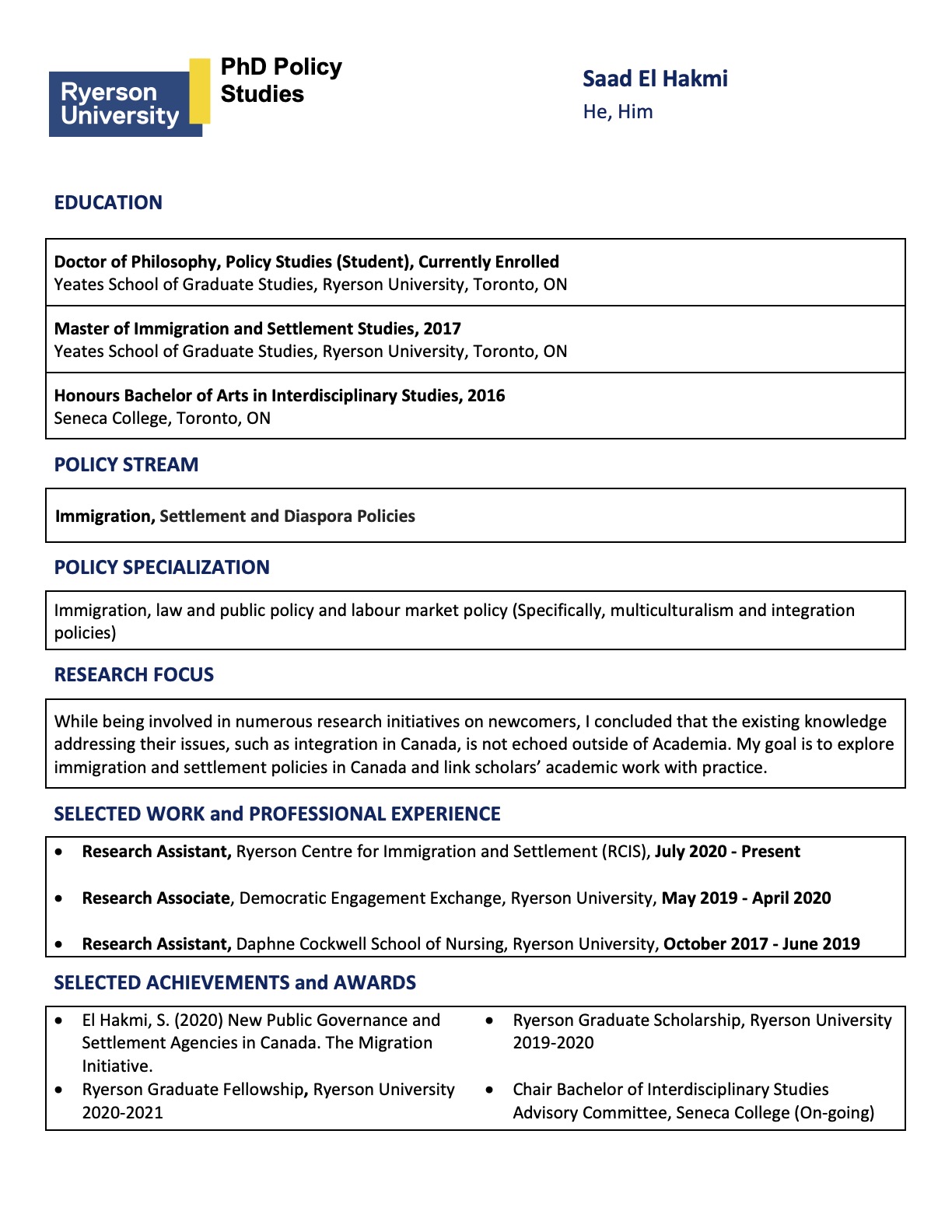 Ryerson University

PhD Policy Studies

Saad El Hakmi
He, Him

EDUCATION

Doctor of Philosophy, Policy Studies (Student), Currently Enrolled
Yeates School of Graduate Studies, Ryerson University, Toronto, ON

Master of Immigration and Settlement Studies, 2017
Yeates School of Graduate Studies, Ryerson University, Toronto, ON

Honours Bachelor of Arts in Interdisciplinary Studies, 2016
Seneca College, Toronto, ON

POLICY STREAM

Immigration, Settlement and Diaspora Policies

POLICY SPECIALIZATION

Immigration, law and public policy and labour market policy (Specifically, multiculturalism and integration policies)

RESEARCH FOCUS

While being involved in numerous research initiatives on newcomers, I concluded that the existing knowledge addressing their issues, such as integration in Canada, is not echoed outside of Academia. My goal is to explore immigration and settlement policies in Canada and link scholars' academic work with practice.

SELECTED WORK and PROFESSIONAL EXPERIENCE

• Research Assistant, Ryerson Centre for Immigration and Settlement (RCIS), July 2020 - Present

• Research Associate, Democratic Engagement Exchange, Ryerson University, May 2019 - April 2020

• Research Assistant, Daphne Cockwell School of Nursing, Ryerson University, October 2017 - June 2019

SELECTED ACHIEVEMENTS and AWARDS

• El Hakmi, S. (2020) New Public Governance and Settlement Agencies in Canada. The Migration Initiative.
• Ryerson Graduate Fellowship, Ryerson University 2020-2021

• Ryerson Graduate Scholarship, Ryerson University 2019-2020
• Chair Bachelor of Interdisciplinary Studies Advisory Committee, Seneca College (On-going)